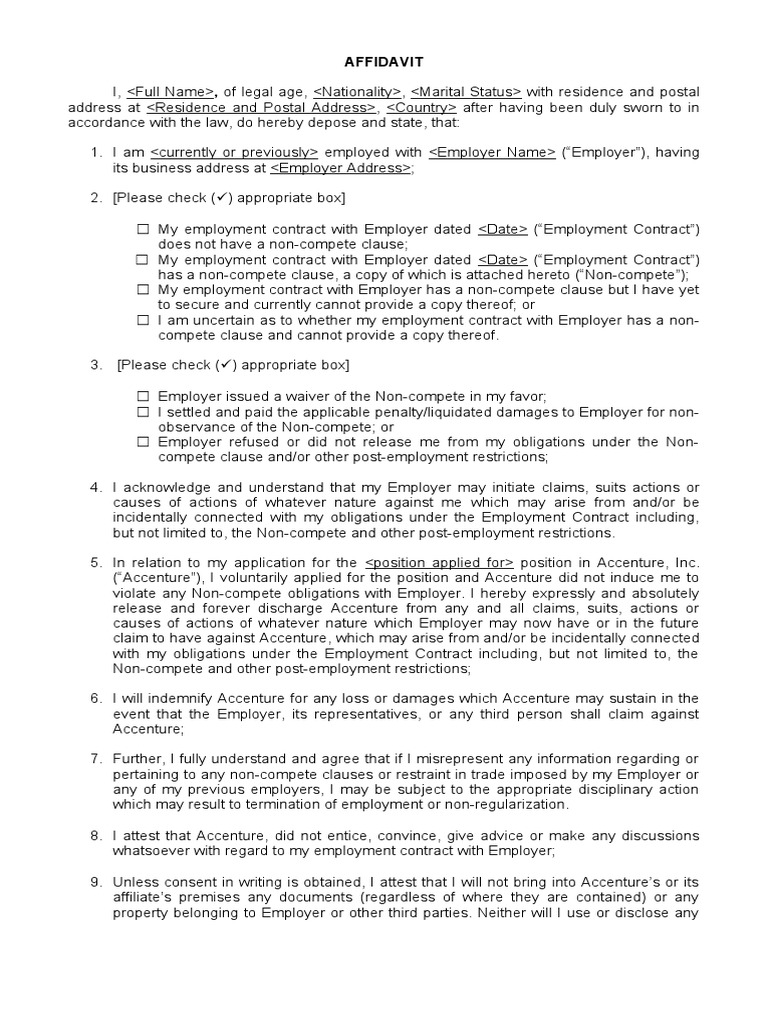 AFFIDAVIT

I, <Full Name>, of legal age, <Nationality>, <Marital Status> with residence and postal address at <Residence and Postal Address>, <Country> after having been duly sworn to in accordance with the law, do hereby depose and state, that:

1. I am <currently or previously> employed with <Employer Name> ("Employer"), having its business address at <Employer Address>;

2. [Please check (✓) appropriate box]

☐ My employment contract with Employer dated <Date> ("Employment Contract") does not have a non-compete clause;
☐ My employment contract with Employer dated <Date> ("Employment Contract") has a non-compete clause, a copy of which is attached hereto ("Non-compete");
☐ My employment contract with Employer has a non-compete clause but I have yet to secure and currently cannot provide a copy thereof; or
☐ I am uncertain as to whether my employment contract with Employer has a non-compete clause and cannot provide a copy thereof.

3. [Please check (✓) appropriate box]

☐ Employer issued a waiver of the Non-compete in my favor;
☐ I settled and paid the applicable penalty/liquidated damages to Employer for non-observance of the Non-compete; or
☐ Employer refused or did not release me from my obligations under the Non-compete clause and/or other post-employment restrictions;

4. I acknowledge and understand that my Employer may initiate claims, suits actions or causes of actions of whatever nature against me which may arise from and/or be incidentally connected with my obligations under the Employment Contract including, but not limited to, the Non-compete and other post-employment restrictions.

5. In relation to my application for the <position applied for> position in Accenture, Inc. ("Accenture"), I voluntarily applied for the position and Accenture did not induce me to violate any Non-compete obligations with Employer. I hereby expressly and absolutely release and forever discharge Accenture from any and all claims, suits, actions or causes of actions of whatever nature which Employer may now have or in the future claim to have against Accenture, which may arise from and/or be incidentally connected with my obligations under the Employment Contract including, but not limited to, the Non-compete and other post-employment restrictions;

6. I will indemnify Accenture for any loss or damages which Accenture may sustain in the event that the Employer, its representatives, or any third person shall claim against Accenture;

7. Further, I fully understand and agree that if I misrepresent any information regarding or pertaining to any non-compete clauses or restraint in trade imposed by my Employer or any of my previous employers, I may be subject to the appropriate disciplinary action which may result to termination of employment or non-regularization.

8. I attest that Accenture, did not entice, convince, give advice or make any discussions whatsoever with regard to my employment contract with Employer;

9. Unless consent in writing is obtained, I attest that I will not bring into Accenture's or its affiliate's premises any documents (regardless of where they are contained) or any property belonging to Employer or other third parties. Neither will I use or disclose any